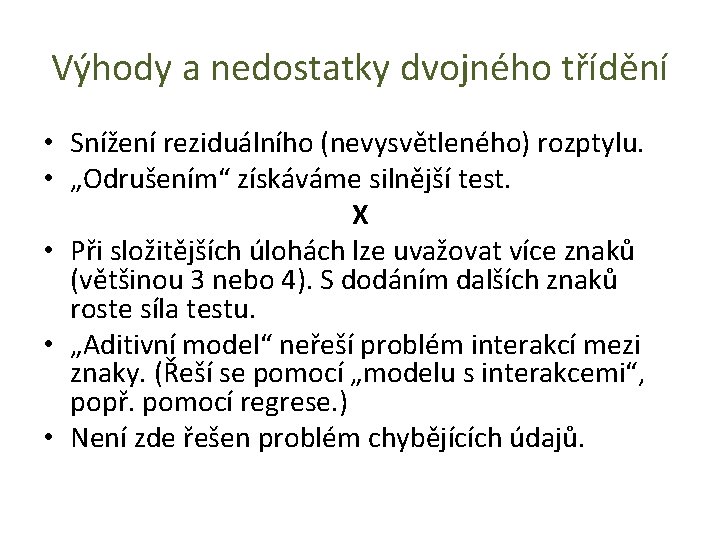 Výhody a nedostatky dvojného třídění

• Snížení reziduálního (nevysvětleného) rozptylu.
• „Odrušením“ získáváme silnější test.

X

• Při složitějších úlohách lze uvažovat více znaků (většinou 3 nebo 4). S dodáním dalších znaků roste síla testu.
• „Aditivní model“ neřeší problém interakcí mezi znaky. (Řeší se pomocí „modelu s interakcemi“, popř. pomocí regrese.)
• Není zde řešen problém chybějících údajů.